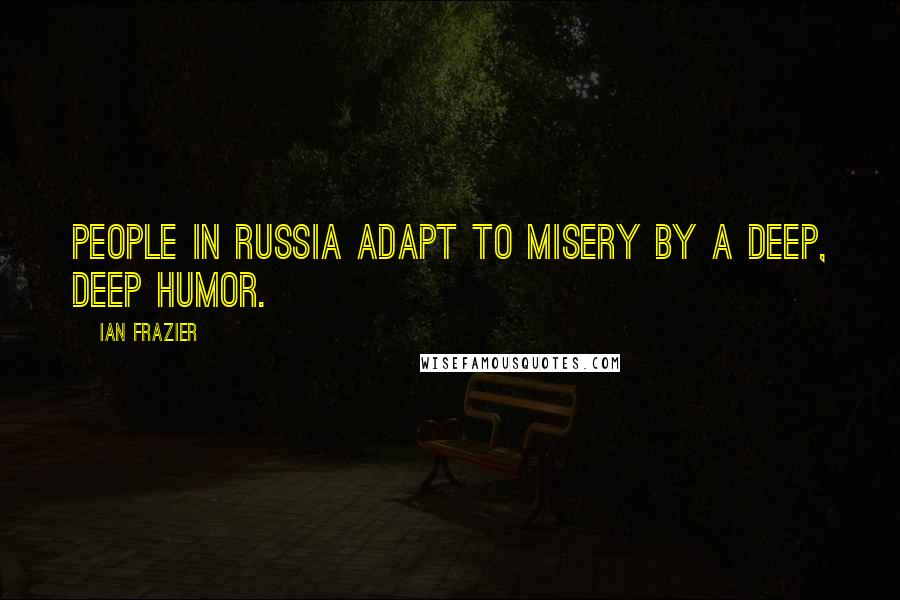 PEOPLE IN RUSSIA ADAPT TO MISERY BY A DEEP, DEEP HUMOR.

IAN FRAZIER

WISEFAMOUSQUOTES.COM